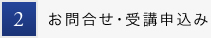 2

お問合せ・受講申込み